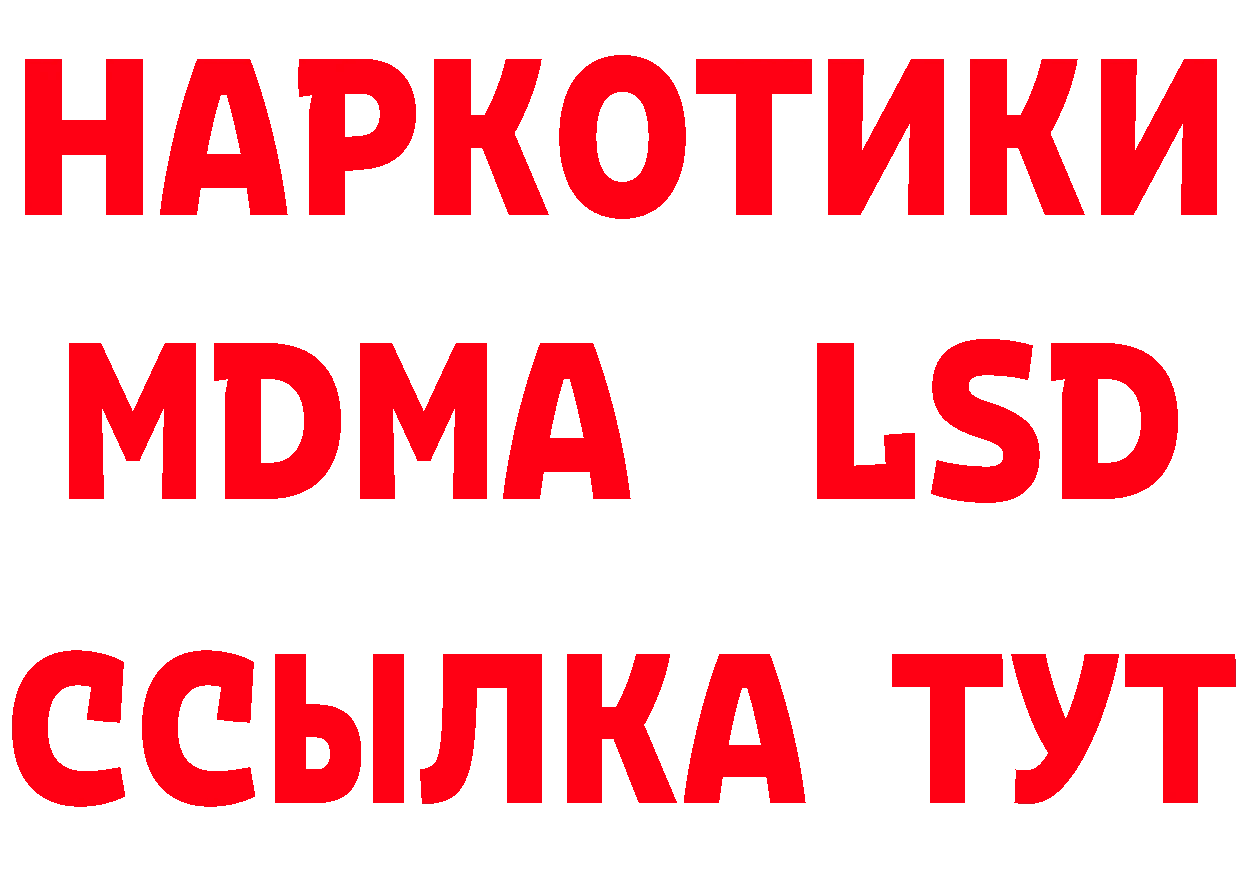 НАРКОТИКИ
MDMA LSD
ССЫЛКА ТУТ